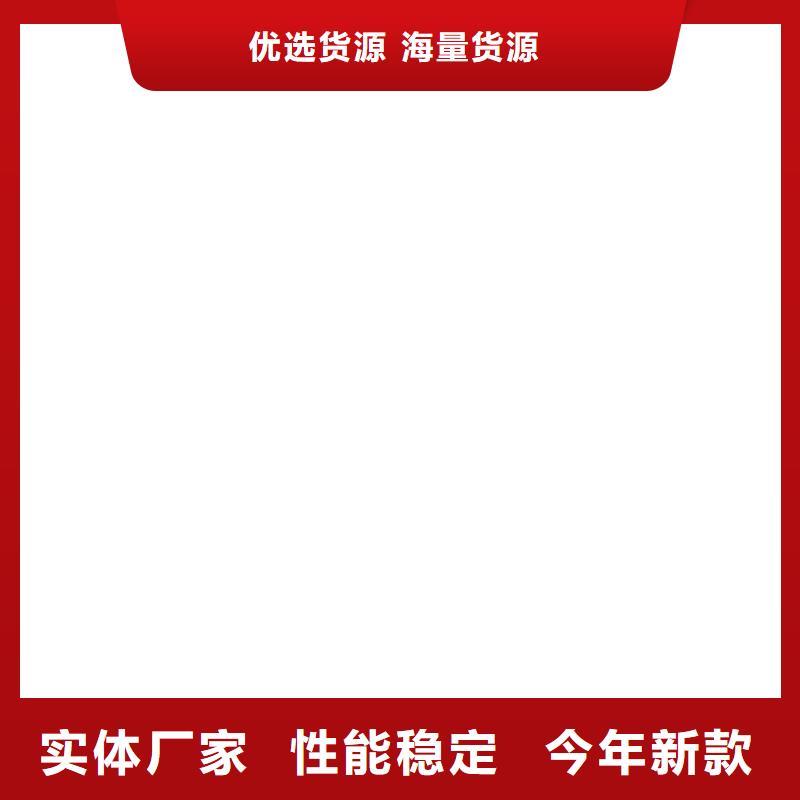 优选货源 海量货源

实体厂家 性能稳定 今年新款